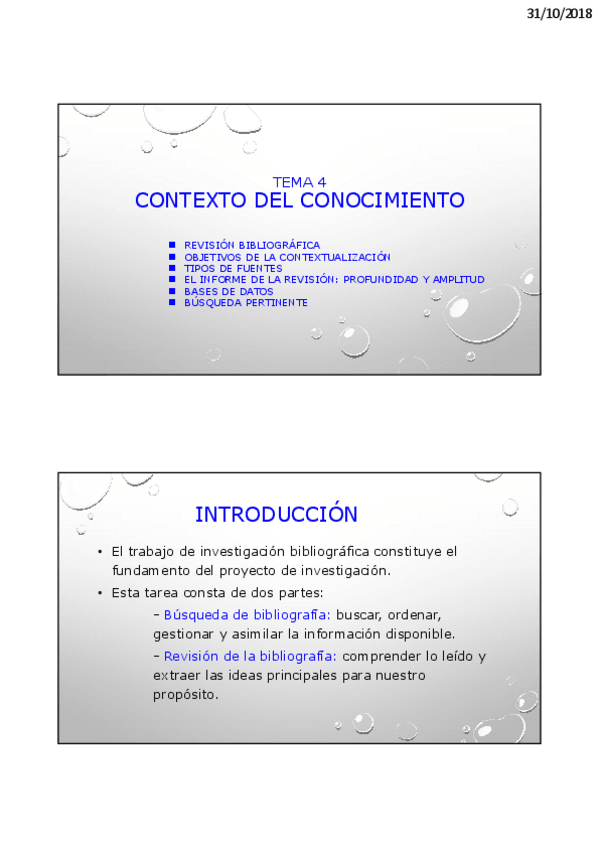 31/10/2018

TEMA 4
CONTEXTO DEL CONOCIMIENTO

- REVISIÓN BIBLIOGRÁFICA
- OBJETIVOS DE LA CONTEXTUALIZACIÓN
- TIPOS DE FUENTES
- EL INFORME DE LA REVISIÓN: PROFUNDIDAD Y AMPLITUD
- BASES DE DATOS
- BÚSQUEDA PERTINENTE

INTRODUCCIÓN

• El trabajo de investigación bibliográfica constituye el fundamento del proyecto de investigación.
• Esta tarea consta de dos partes:
– Búsqueda de bibliografía: buscar, ordenar, gestionar y asimilar la información disponible.
– Revisión de la bibliografía: comprender lo leído y extraer las ideas principales para nuestro propósito.